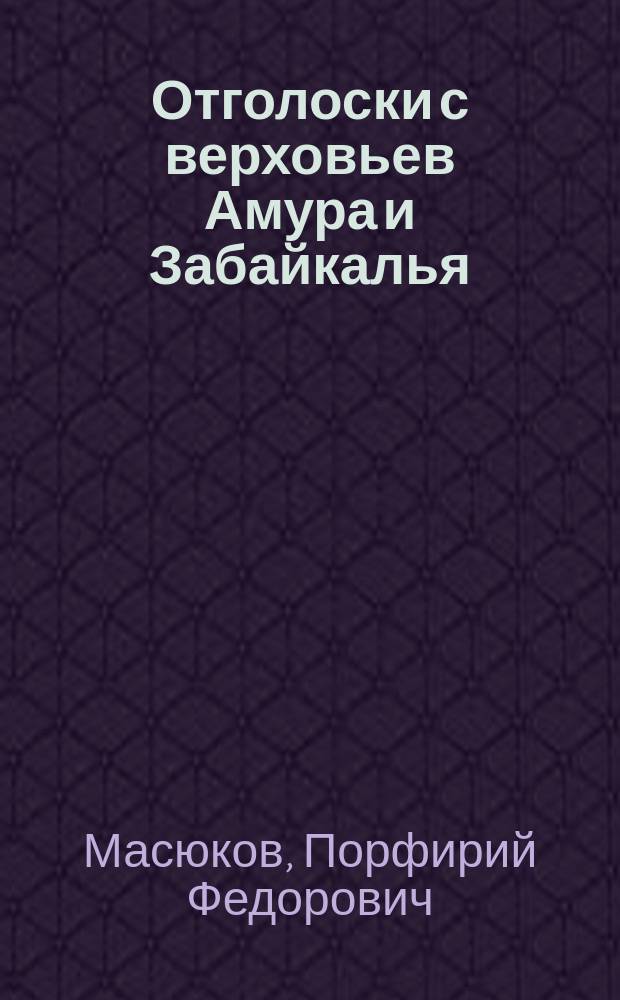 Отголоски с верховьев Амура и Забайкалья

Масюков, Порфирий Федорович